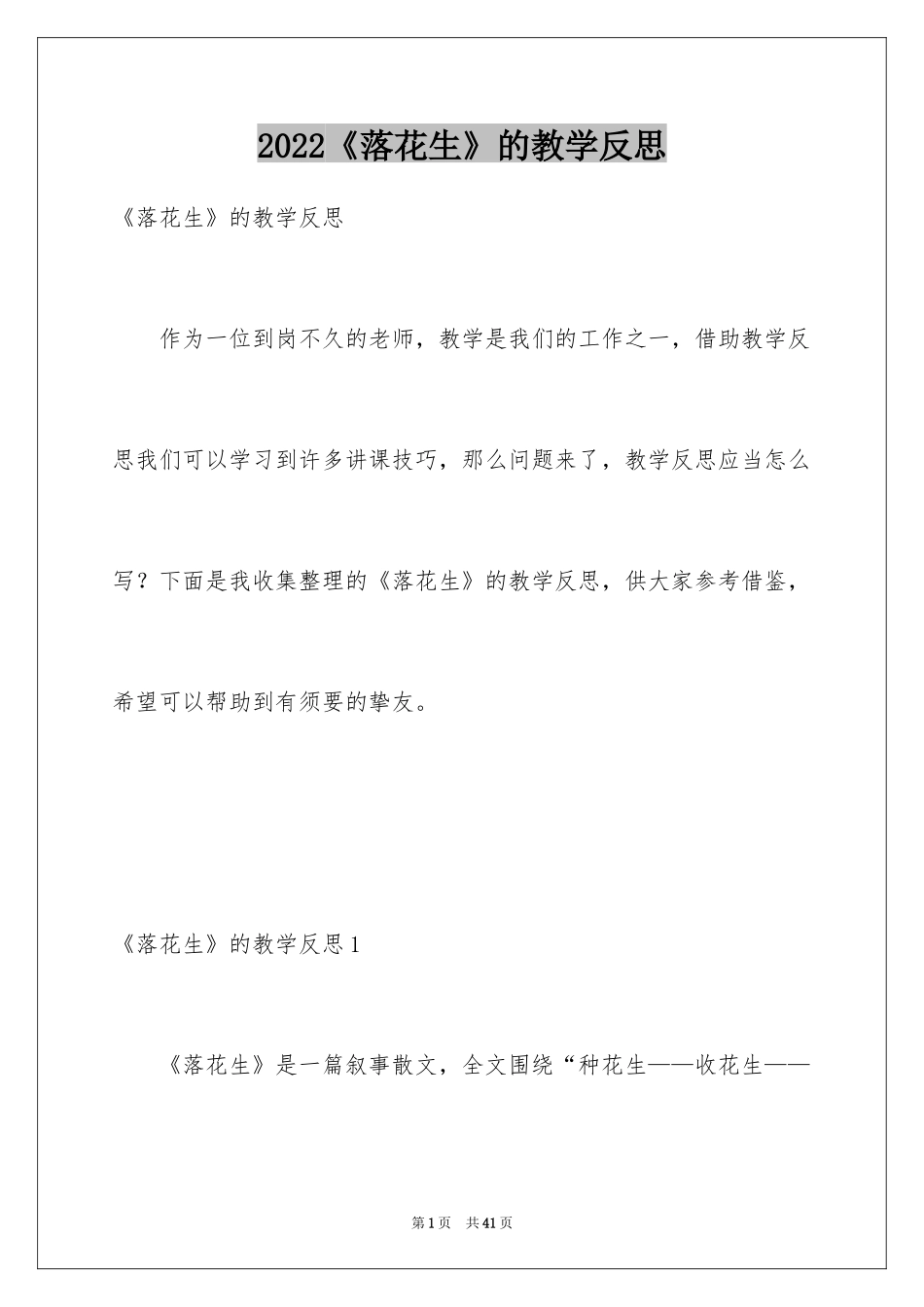 2022《落花生》的教学反思

《落花生》的教学反思

作为一位到岗不久的老师，教学是我们的工作之一，借助教学反思我们可以学习到许多讲课技巧，那么问题来了，教学反思应当怎么写？下面是我收集整理的《落花生》的教学反思，供大家参考借鉴，希望可以帮助到有须要的挚友。

《落花生》的教学反思1

《落花生》是一篇叙事散文，全文围绕“种花生——收花生——

第1页 共41页